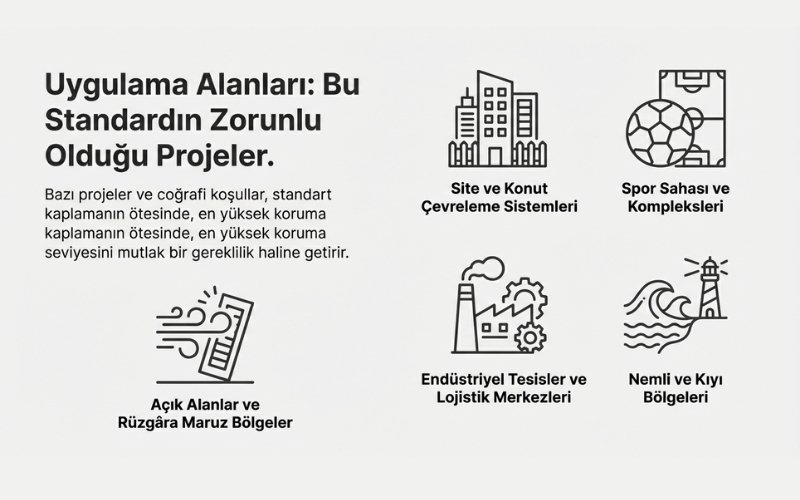 Uygulama Alanları: Bu Standardın Zorunlu Olduğu Projeler.

Bazı projeler ve coğrafi koşullar, standart kaplamanın ötesinde, en yüksek koruma kaplamanın ötesinde, en yüksek koruma seviyesini mutlak bir gereklilik haline getirir.

Açık Alanlar ve
Rüzgâra Maruz Bölgeler

Site ve Konut
Çevreleme Sistemleri

Spor Sahası ve
Kompleksleri

Endüstriyel Tesisler ve
Lojistik Merkezleri

Nemli ve Kıyı
Bölgeleri